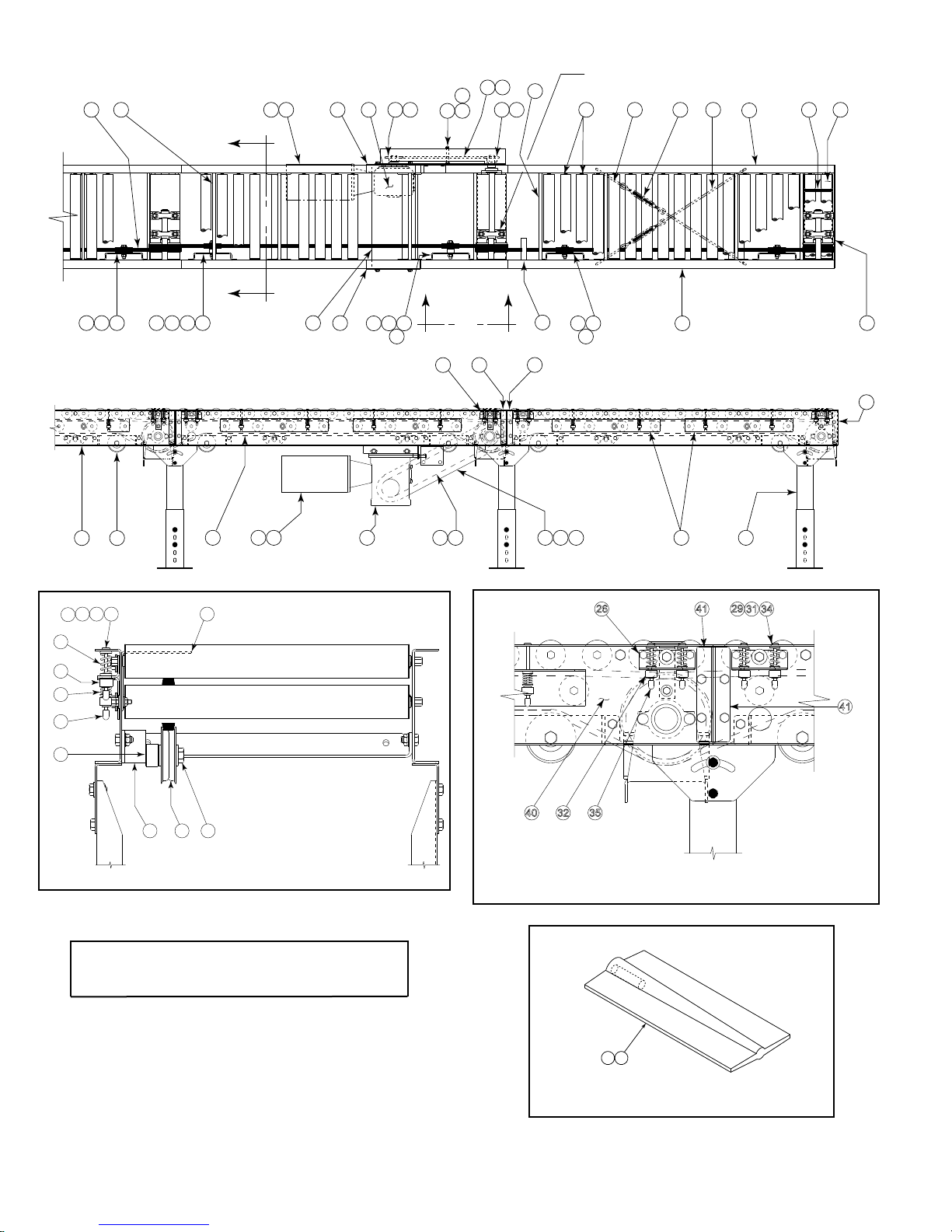 26 41 29 31 34

41

40 32 35